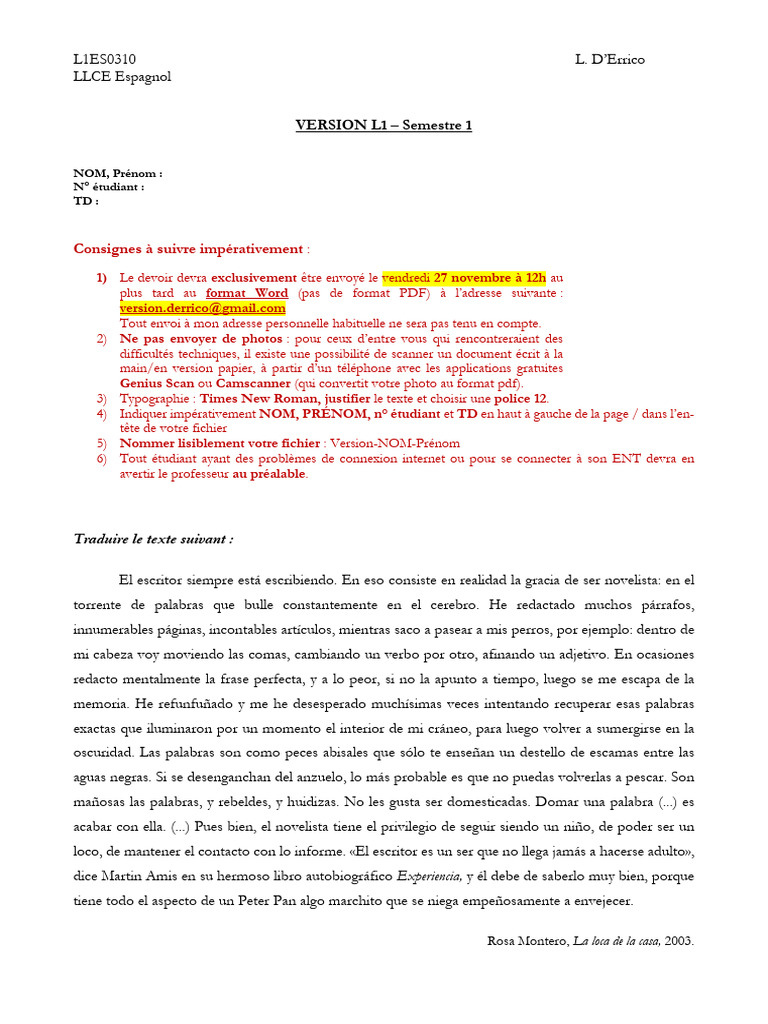 L1ES0310
LLCE Espagnol

L. D'Errico

VERSION L1 – Semestre 1

NOM, Prénom :
N° étudiant :
TD :

Consignes à suivre impérativement :

1) Le devoir devra exclusivement être envoyé le vendredi 27 novembre à 12h au plus tard au format Word (pas de format PDF) à l'adresse suivante : version.derrico@gmail.com
Tout envoi à mon adresse personnelle habituelle ne sera pas tenu en compte.
2) Ne pas envoyer de photos : pour ceux d'entre vous qui rencontreraient des difficultés techniques, il existe une possibilité de scanner un document écrit à la main/en version papier, à partir d'un téléphone avec les applications gratuites Genius Scan ou Camscanner (qui convertit votre photo au format pdf).
3) Typographie : Times New Roman, justifier le texte et choisir une police 12.
4) Indiquer impérativement NOM, PRÉNOM, n° étudiant et TD en haut à gauche de la page / dans l'en-tête de votre fichier
5) Nommer lisiblement votre fichier : Version-NOM-Prénom
6) Tout étudiant ayant des problèmes de connexion internet ou pour se connecter à son ENT devra en avertir le professeur au préalable.

Traduire le texte suivant :

El escritor siempre está escribiendo. En eso consiste en realidad la gracia de ser novelista: en el torrente de palabras que bulle constantemente en el cerebro. He redactado muchos párrafos, innumerables páginas, incontables artículos, mientras saco a pasear a mis perros, por ejemplo: dentro de mi cabeza voy moviendo las comas, cambiando un verbo por otro, afinando un adjetivo. En ocasiones redacto mentalmente la frase perfecta, y a lo peor, si no la apunto a tiempo, luego se me escapa de la memoria. He refunfuñado y me he desesperado muchísimas veces intentando recuperar esas palabras exactas que iluminaron por un momento el interior de mi cráneo, para luego volver a sumergirse en la oscuridad. Las palabras son como peces abisales que sólo te enseñan un destello de escamas entre las aguas negras. Si se desenganchan del anzuelo, lo más probable es que no puedas volverlas a pescar. Son mañosas las palabras, y rebeldes, y huidizas. No les gusta ser domesticadas. Domar una palabra (...) es acabar con ella. (...) Pues bien, el novelista tiene el privilegio de seguir siendo un niño, de poder ser un loco, de mantener el contacto con lo informe. «El escritor es un ser que no llega jamás a hacerse adulto», dice Martin Amis en su hermoso libro autobiográfico Experiencia, y él debe de saberlo muy bien, porque tiene todo el aspecto de un Peter Pan algo marchito que se niega empeñosamente a envejecer.

Rosa Montero, La loca de la casa, 2003.